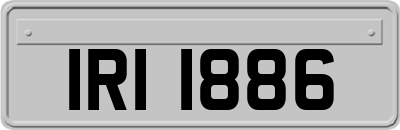 IRI 1886